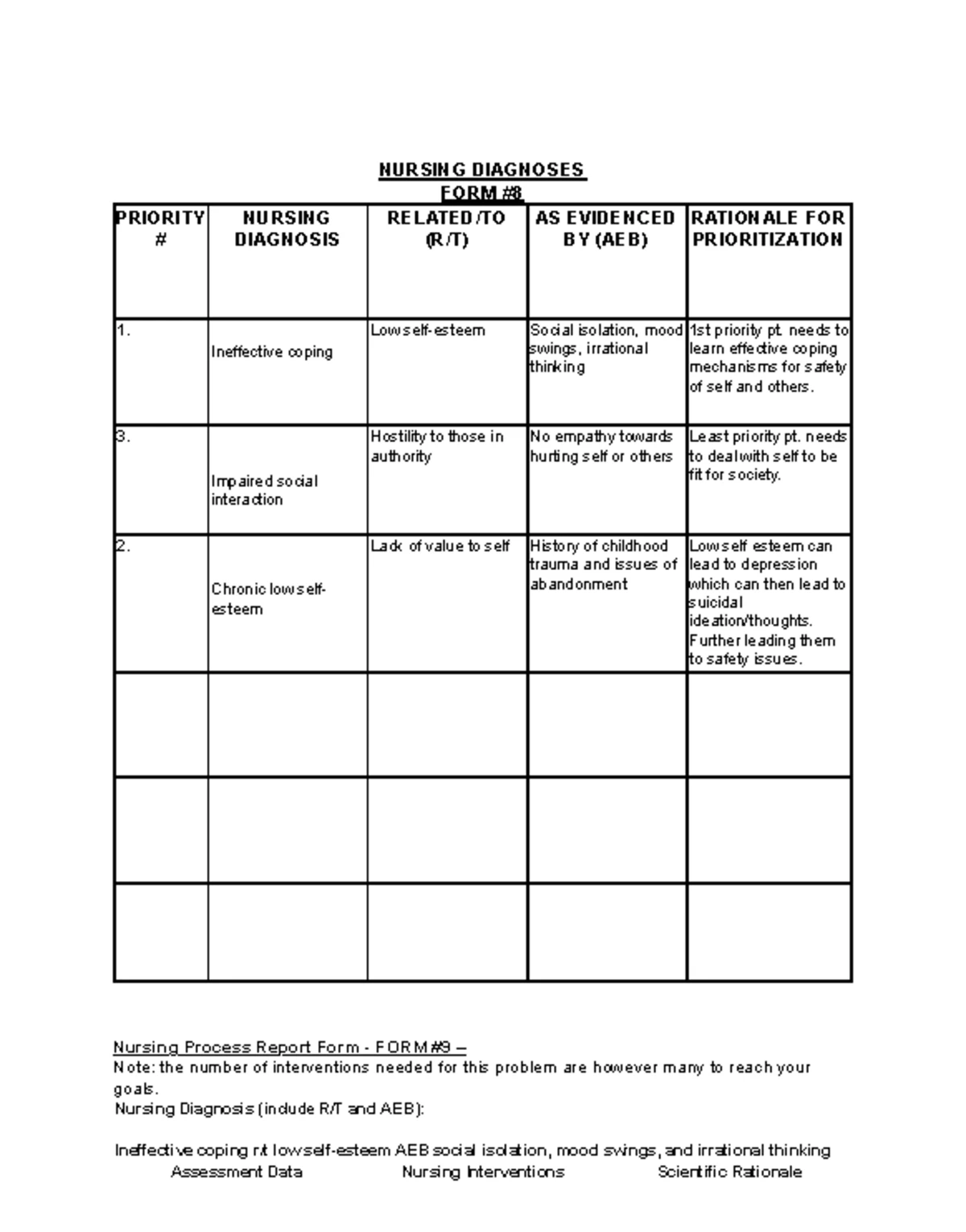 NURSING DIAGNOSES
FORM #8

| PRIORITY # | NURSING DIAGNOSIS | RELATED/TO (R/T) | AS EVIDENCED BY (AEB) | RATIONALE FOR PRIORITIZATION |
|---|---|---|---|---|
| 1. | Ineffective coping | Low self-esteem | Social isolation, mood swings, irrational thinking | 1st priority pt. needs to learn effective coping mechanisms for safety of self and others. |
| 3. | Impaired social interaction | Hostility to those in authority | No empathy towards hurting self or others | Least priority pt. needs to deal with self to be fit for society. |
| 2. | Chronic low self-esteem | Lack of value to self | History of childhood trauma and issues of abandonment | Low self esteem can lead to depression which can then lead to suicidal ideation/thoughts. Further leading them to safety issues. |
| | | | | |
| | | | | |
| | | | | |

Nursing Process Report Form - FORM #9 –
Note: the number of interventions needed for this problem are however many to reach your goals.
Nursing Diagnosis (include R/T and AEB):

Ineffective coping r/t low self-esteem AEB social isolation, mood swings, and irrational thinking
Assessment Data Nursing Interventions Scientific Rationale